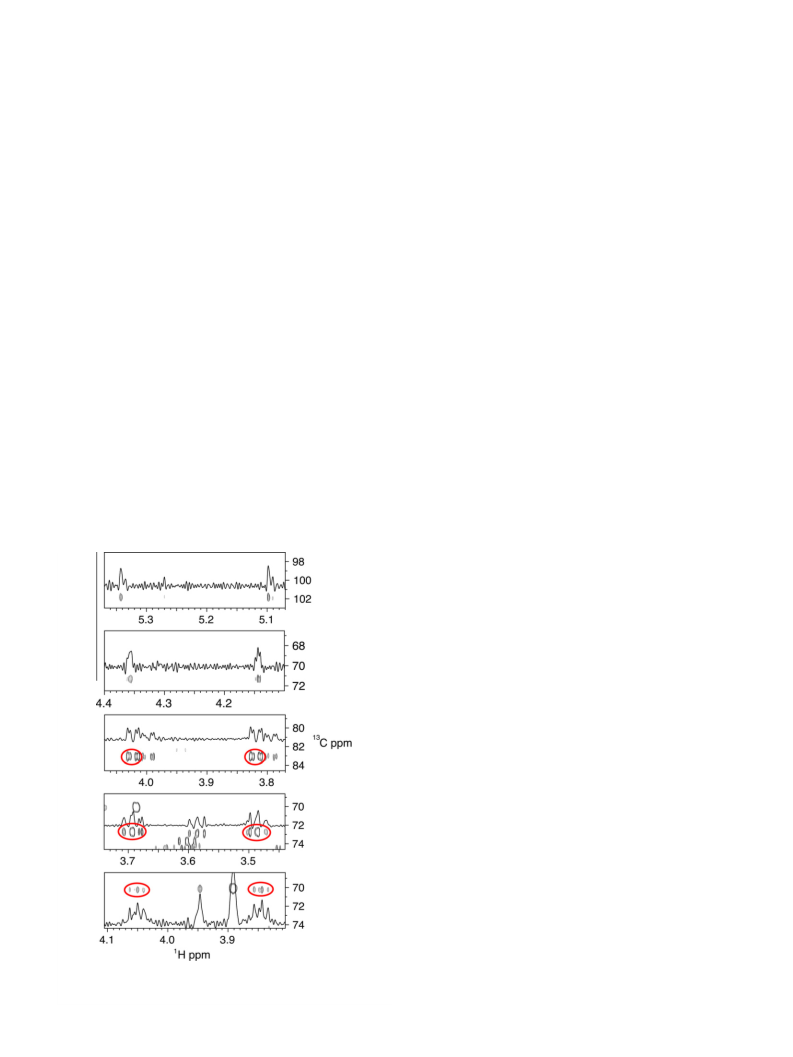 98
100
102
5.3
5.2
5.1
68
70
72
4.4
4.3
4.2
80
82
84
$^{13}$C ppm
4.0
3.9
3.8
70
72
74
3.7
3.6
3.5
70
72
74
4.1
4.0
3.9
$^{1}$H ppm